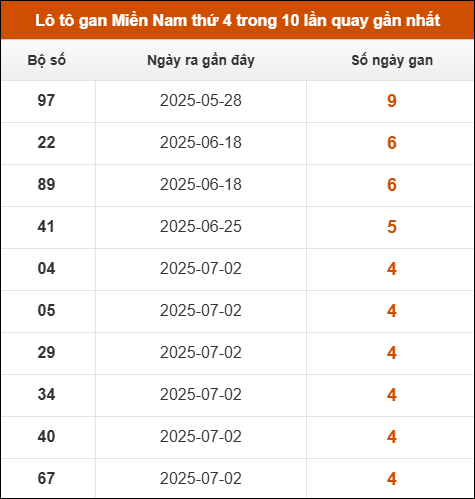 Lô tô gan Miền Nam thứ 4 trong 10 lần quay gần nhất

| Bộ số | Ngày ra gần đây | Số ngày gan |
|---|---|---|
| 97 | 2025-05-28 | 9 |
| 22 | 2025-06-18 | 6 |
| 89 | 2025-06-18 | 6 |
| 41 | 2025-06-25 | 5 |
| 04 | 2025-07-02 | 4 |
| 05 | 2025-07-02 | 4 |
| 29 | 2025-07-02 | 4 |
| 34 | 2025-07-02 | 4 |
| 40 | 2025-07-02 | 4 |
| 67 | 2025-07-02 | 4 |